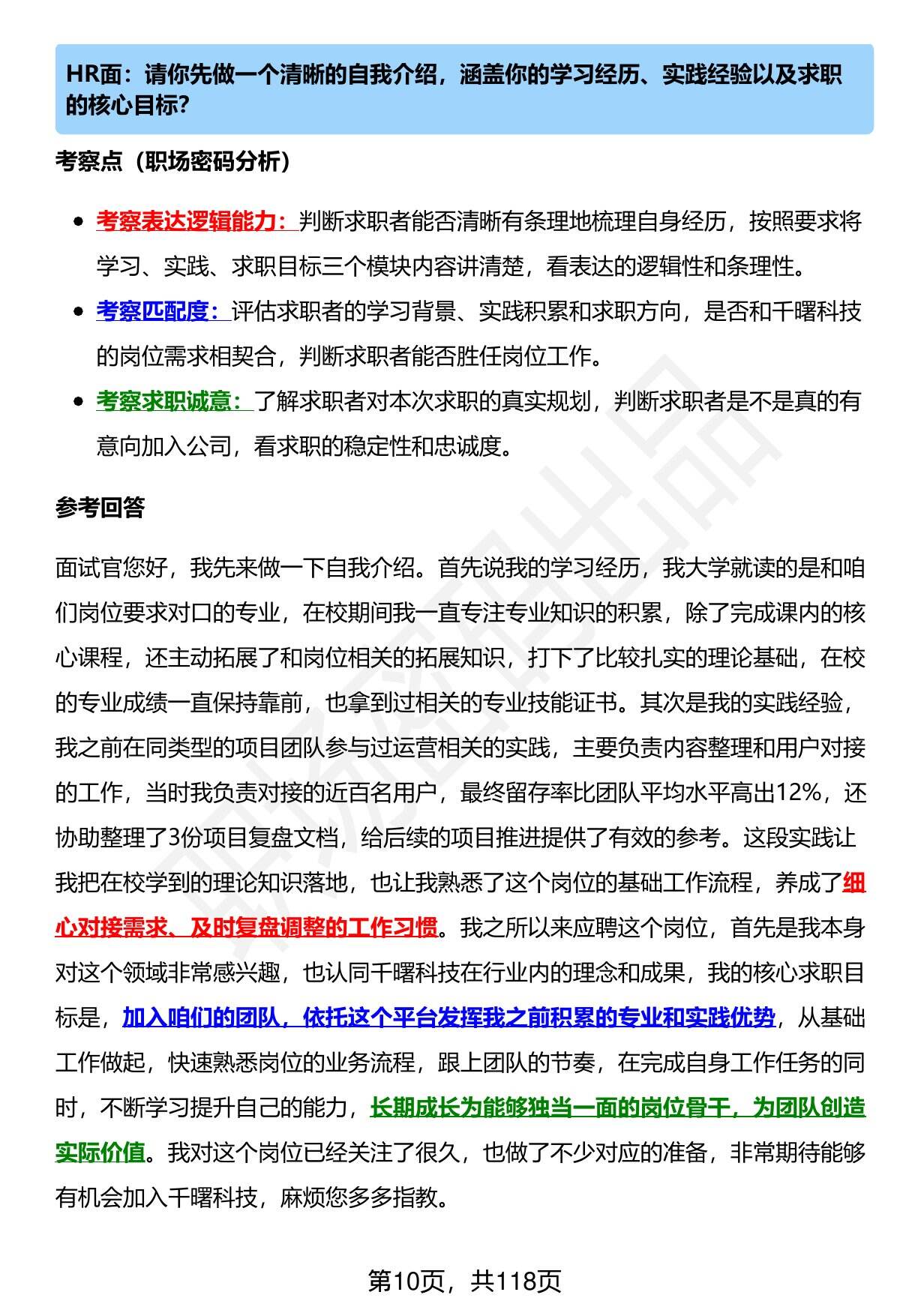 HR面：请你先做一个清晰的自我介绍，涵盖你的学习经历、实践经验以及求职的核心目标？

考察点（职场密码分析）

- 考察表达逻辑能力：判断求职者能否清晰有条理地梳理自身经历，按照要求将学习、实践、求职目标三个模块内容讲清楚，看表达的逻辑性和条理性。
- 考察匹配度：评估求职者的学习背景、实践积累和求职方向，是否和千曙科技的岗位需求相契合，判断求职者能否胜任岗位工作。
- 考察求职诚意：了解求职者对本次求职的真实规划，判断求职者是不是真的有意向加入公司，看求职的稳定性和忠诚度。

参考回答

面试官您好，我先来做一下自我介绍。首先说我的学习经历，我大学就读的是和咱们岗位要求对口的专业，在校期间我一直专注专业知识的积累，除了完成课内的核心课程，还主动拓展了和岗位相关的拓展知识，打下了比较扎实的理论基础，在校的专业成绩一直保持靠前，也拿到过相关的专业技能证书。其次是我的实践经验，我之前在同类型的项目团队参与过运营相关的实践，主要负责内容整理和用户对接的工作，当时我负责对接的近百名用户，最终留存率比团队平均水平高出12%，还协助整理了3份项目复盘文档，给后续的项目推进提供了有效的参考。这段实践让我把在校学到的理论知识落地，也让我熟悉了这个岗位的基础工作流程，养成了细心对接需求、及时复盘调整的工作习惯。我之所以来应聘这个岗位，首先是我本身对这个领域非常感兴趣，也认同千曙科技在行业内的理念和成果，我的核心求职目标是，加入咱们的团队，依托这个平台发挥我之前积累的专业和实践优势，从基础工作做起，快速熟悉岗位的业务流程，跟上团队的节奏，在完成自身工作任务的同时，不断学习提升自己的能力，长期成长为能够独当一面的岗位骨干，为团队创造实际价值。我对这个岗位已经关注了很久，也做了不少对应的准备，非常期待能够有机会加入千曙科技，麻烦您多多指教。

第10页，共118页